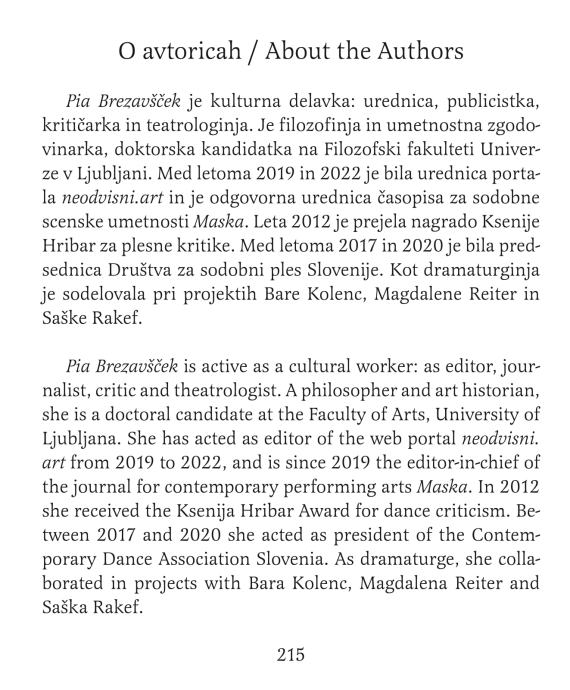 O avtoricah / About the Authors

Pia Brezavšček je kulturna delavka: urednica, publicistka, kritičarka in teatrologinja. Je filozofinja in umetnostna zgodovinarka, doktorska kandidatka na Filozofski fakulteti Univerze v Ljubljani. Med letoma 2019 in 2022 je bila urednica portala neodvisni.art in je odgovorna urednica časopisa za sodobne scenske umetnosti Maska. Leta 2012 je prejela nagrado Ksenije Hribar za plesne kritike. Med letoma 2017 in 2020 je bila predsednica Društva za sodobni ples Slovenije. Kot dramaturginja je sodelovala pri projektih Bare Kolenc, Magdalene Reiter in Saške Rakef.

Pia Brezavšček is active as a cultural worker: as editor, journalist, critic and theatrologist. A philosopher and art historian, she is a doctoral candidate at the Faculty of Arts, University of Ljubljana. She has acted as editor of the web portal neodvisni.art from 2019 to 2022, and is since 2019 the editor-in-chief of the journal for contemporary performing arts Maska. In 2012 she received the Ksenija Hribar Award for dance criticism. Between 2017 and 2020 she acted as president of the Contemporary Dance Association Slovenia. As dramaturge, she collaborated in projects with Bara Kolenc, Magdalena Reiter and Saška Rakef.

215